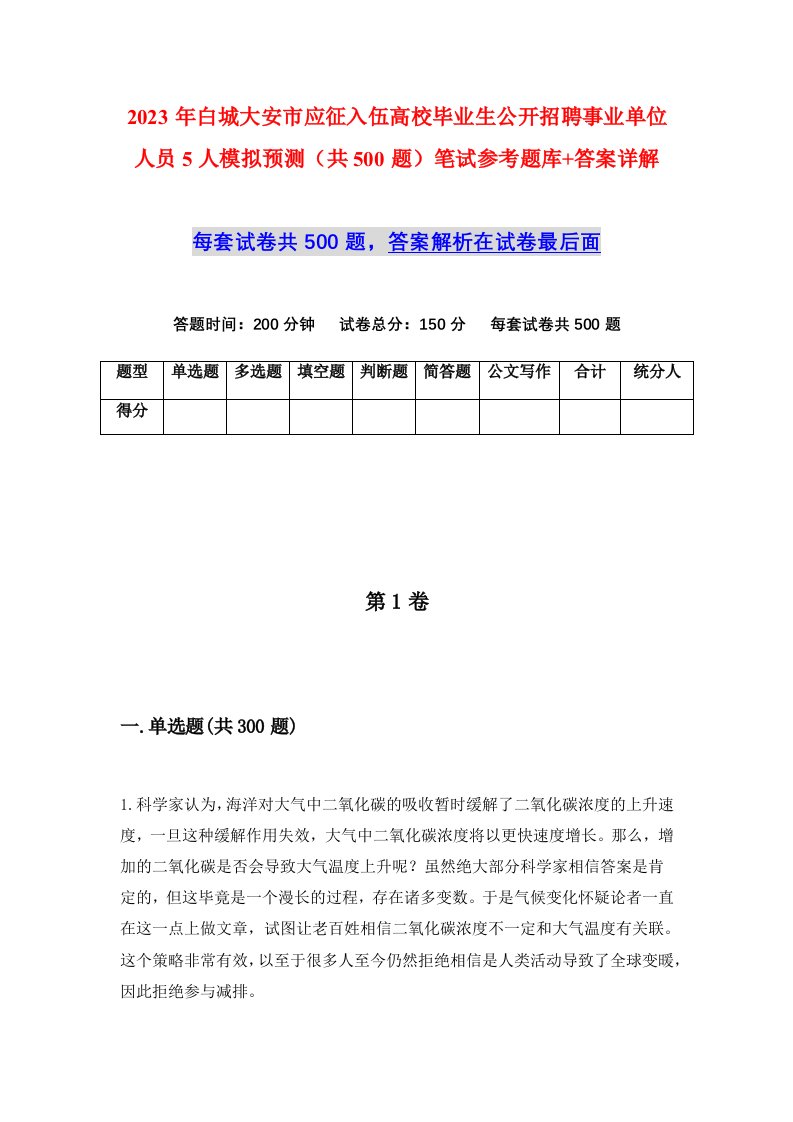 2023 年白城大安市应征入伍高校毕业生公开招聘事业单位人员 5 人模拟预测（共 500 题）笔试参考题库+答案详解

每套试卷共 500 题，答案解析在试卷最后面

答题时间：200 分钟　试卷总分：150 分　每套试卷共 500 题

| 题型 | 单选题 | 多选题 | 填空题 | 判断题 | 简答题 | 公文写作 | 合计 | 统分人 |
|---|---|---|---|---|---|---|---|---|
| 得分 | | | | | | | | |

第 1 卷

一.单选题(共 300 题)

1.科学家认为，海洋对大气中二氧化碳的吸收暂时缓解了二氧化碳浓度的上升速度，一旦这种缓解作用失效，大气中二氧化碳浓度将以更快速度增长。那么，增加的二氧化碳是否会导致大气温度上升呢？虽然绝大部分科学家相信答案是肯定的，但这毕竟是一个漫长的过程，存在诸多变数。于是气候变化怀疑论者一直在这一点上做文章，试图让老百姓相信二氧化碳浓度不一定和大气温度有关联。这个策略非常有效，以至于很多人至今仍然拒绝相信是人类活动导致了全球变暖，因此拒绝参与减排。